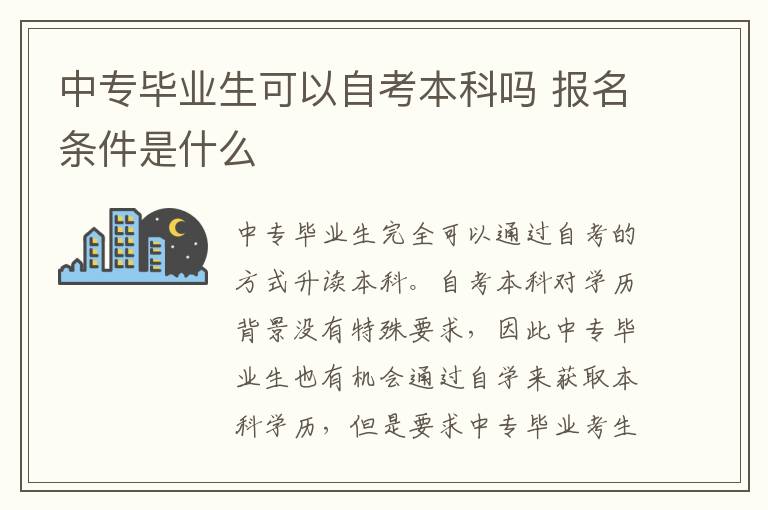 中专毕业生可以自考本科吗 报名条件是什么

中专毕业生完全可以通过自考的方式升读本科。自考本科对学历背景没有特殊要求，因此中专毕业生也有机会通过自学来获取本科学历，但是要求中专毕业考生